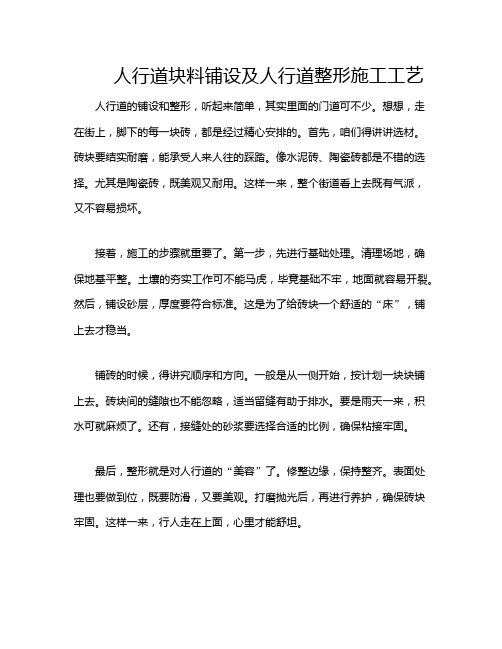 人行道块料铺设及人行道整形施工工艺

人行道的铺设和整形，听起来简单，其实里面的门道可不少。想想，走在街上，脚下的每一块砖，都是经过精心安排的。首先，咱们得讲讲选材。砖块要结实耐磨，能承受人来人往的踩踏。像水泥砖、陶瓷砖都是不错的选择。尤其是陶瓷砖，既美观又耐用。这样一来，整个街道看上去既有气派，又不容易损坏。

接着，施工的步骤就重要了。第一步，先进行基础处理。清理场地，确保地基平整。土壤的夯实工作可不能马虎，毕竟基础不牢，地面就容易开裂。然后，铺设砂层，厚度要符合标准。这是为了给砖块一个舒适的“床”，铺上去才稳当。

铺砖的时候，得讲究顺序和方向。一般是从一侧开始，按计划一块块铺上去。砖块间的缝隙也不能忽略，适当留缝有助于排水。要是雨天一来，积水可就麻烦了。还有，接缝处的砂浆要选择合适的比例，确保粘接牢固。

最后，整形就是对人行道的“美容”了。修整边缘，保持整齐。表面处理也要做到位，既要防滑，又要美观。打磨抛光后，再进行养护，确保砖块牢固。这样一来，行人走在上面，心里才能舒坦。